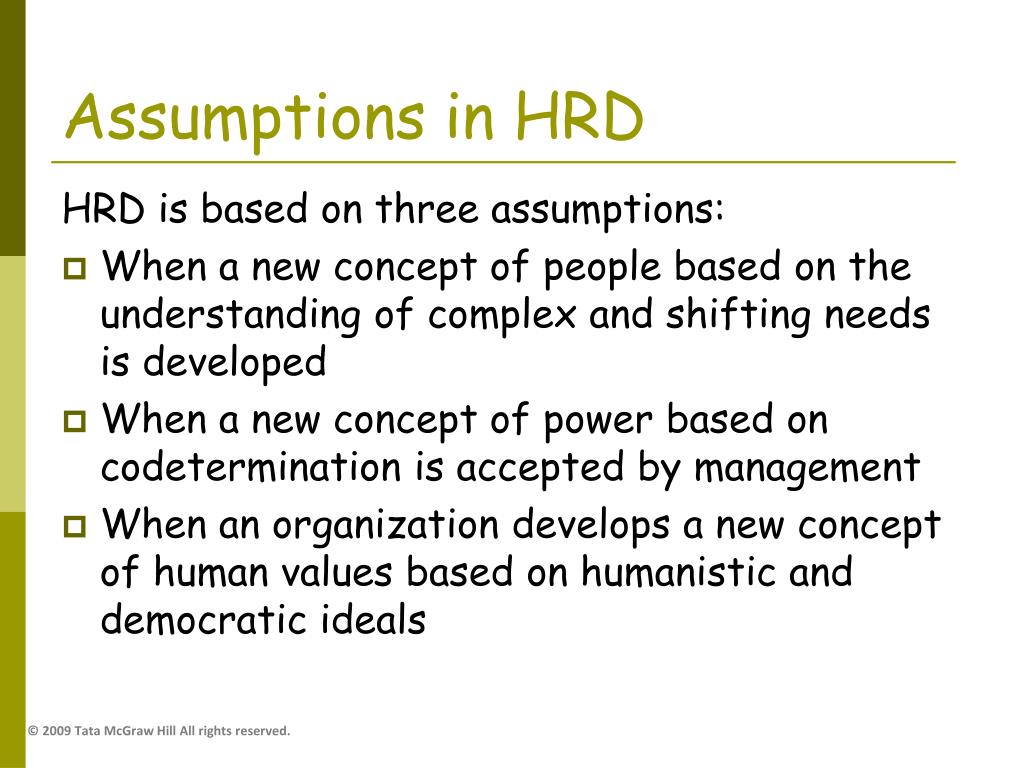 Assumptions in HRD

HRD is based on three assumptions:

- When a new concept of people based on the understanding of complex and shifting needs is developed
- When a new concept of power based on codetermination is accepted by management
- When an organization develops a new concept of human values based on humanistic and democratic ideals

© 2009 Tata McGraw Hill All rights reserved.